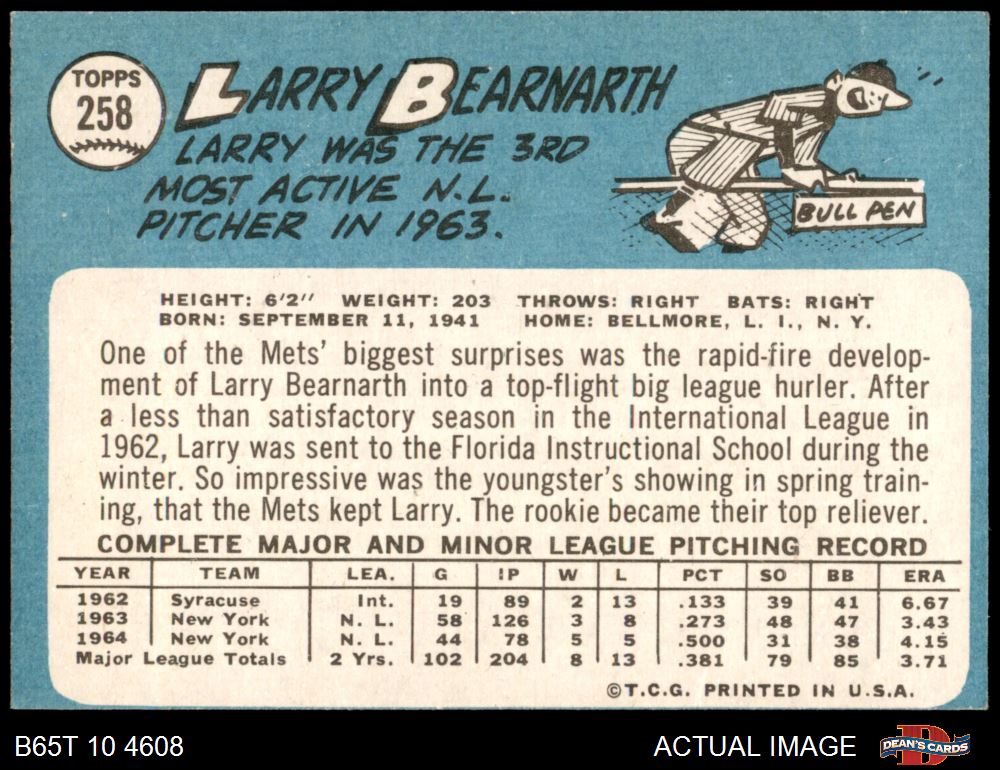 TOPPS
258

LARRY BEARNARTH

LARRY WAS THE 3RD MOST ACTIVE N.L. PITCHER IN 1963.

BULL PEN

HEIGHT: 6'2" WEIGHT: 203 THROWS: RIGHT BATS: RIGHT
BORN: SEPTEMBER 11, 1941 HOME: BELLMORE, L. I., N. Y.

One of the Mets' biggest surprises was the rapid-fire development of Larry Bearnarth into a top-flight big league hurler. After a less than satisfactory season in the International League in 1962, Larry was sent to the Florida Instructional School during the winter. So impressive was the youngster's showing in spring training, that the Mets kept Larry. The rookie became their top reliever.

COMPLETE MAJOR AND MINOR LEAGUE PITCHING RECORD

| YEAR | TEAM | LEA. | G | IP | W | L | PCT | SO | BB | ERA |
|---|---|---|---|---|---|---|---|---|---|---|
| 1962 | Syracuse | Int. | 19 | 89 | 2 | 13 | .133 | 39 | 41 | 6.67 |
| 1963 | New York | N. L. | 58 | 126 | 3 | 8 | .273 | 48 | 47 | 3.43 |
| 1964 | New York | N. L. | 44 | 78 | 5 | 5 | .500 | 31 | 38 | 4.15 |
| Major League Totals | | 2 Yrs. | 102 | 204 | 8 | 13 | .381 | 79 | 85 | 3.71 |

©T.C.G. PRINTED IN U.S.A.

B65T 10 4608

ACTUAL IMAGE

DEAN'S CARDS